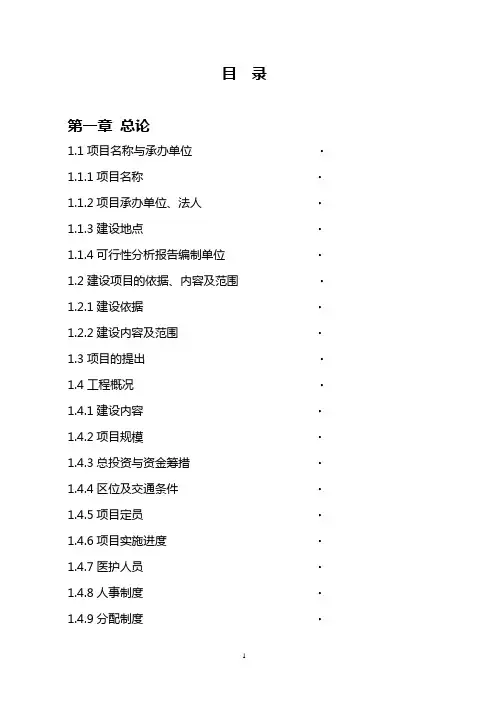 目 录

第一章 总论

1.1 项目名称与承办单位 ·

1.1.1 项目名称 ·

1.1.2 项目承办单位、法人 ·

1.1.3 建设地点 ·

1.1.4 可行性分析报告编制单位 ·

1.2 建设项目的依据、内容及范围 ·

1.2.1 建设依据 ·

1.2.2 建设内容及范围 ·

1.3 项目的提出 ·

1.4 工程概况 ·

1.4.1 建设内容 ·

1.4.2 项目规模 ·

1.4.3 总投资与资金筹措 ·

1.4.4 区位及交通条件 ·

1.4.5 项目定员 ·

1.4.6 项目实施进度 ·

1.4.7 医护人员 ·

1.4.8 人事制度 ·

1.4.9 分配制度 ·

1